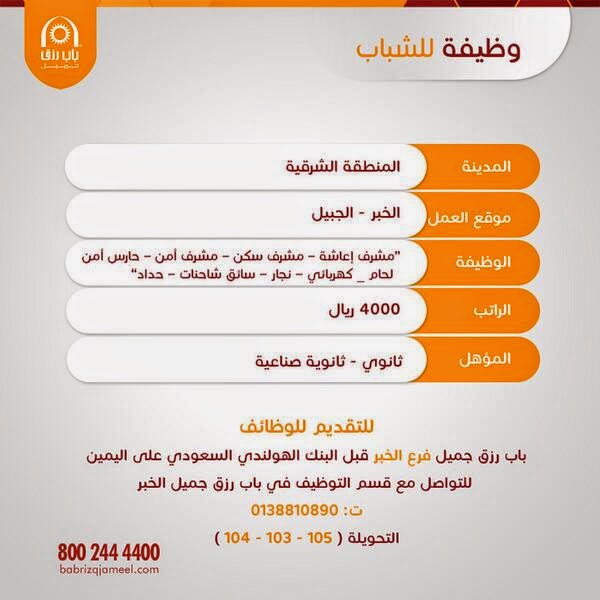 باب رزق جميل

وظيفة للشباب

المدينة
المنطقة الشرقية

موقع العمل
الخبر - الجبيل

الوظيفة
"مشرف إعاشة - مشرف سكن - مشرف أمن - حارس أمن لحام _ كهربائي - نجار - سائق شاحنات - حداد"

الراتب
4000 ريال

المؤهل
ثانوي - ثانوية صناعية

للتقديم للوظائف

باب رزق جميل فرع الخبر قبل البنك الهولندي السعودي على اليمين

للتواصل مع قسم التوظيف في باب رزق جميل الخبر

ت: 0138810890

التحويلة ( 105 - 103 - 104 )

800 244 4400
babrizqjameel.com